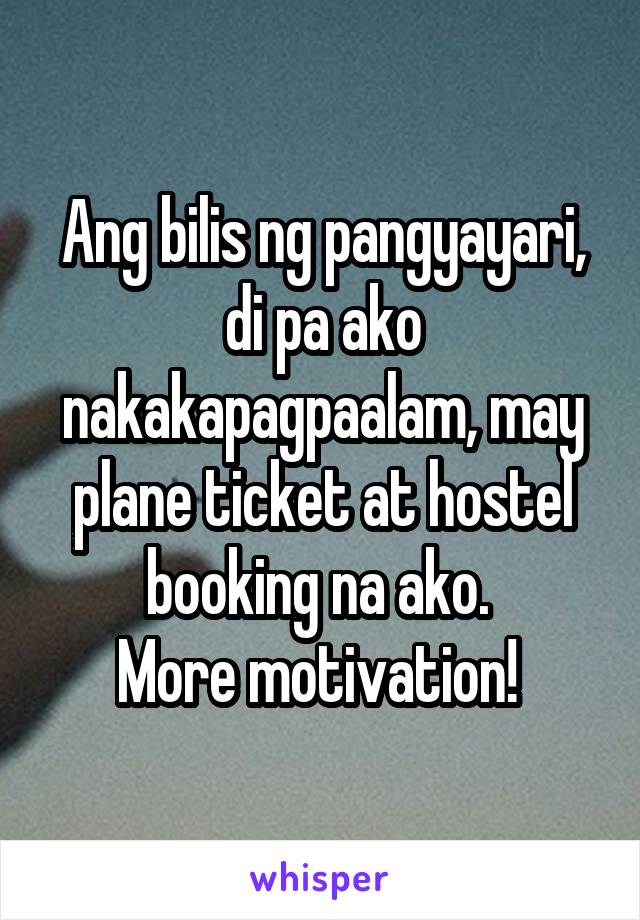 Ang bilis ng pangyayari, di pa ako nakakapagpaalam, may plane ticket at hostel booking na ako.
More motivation!

whisper